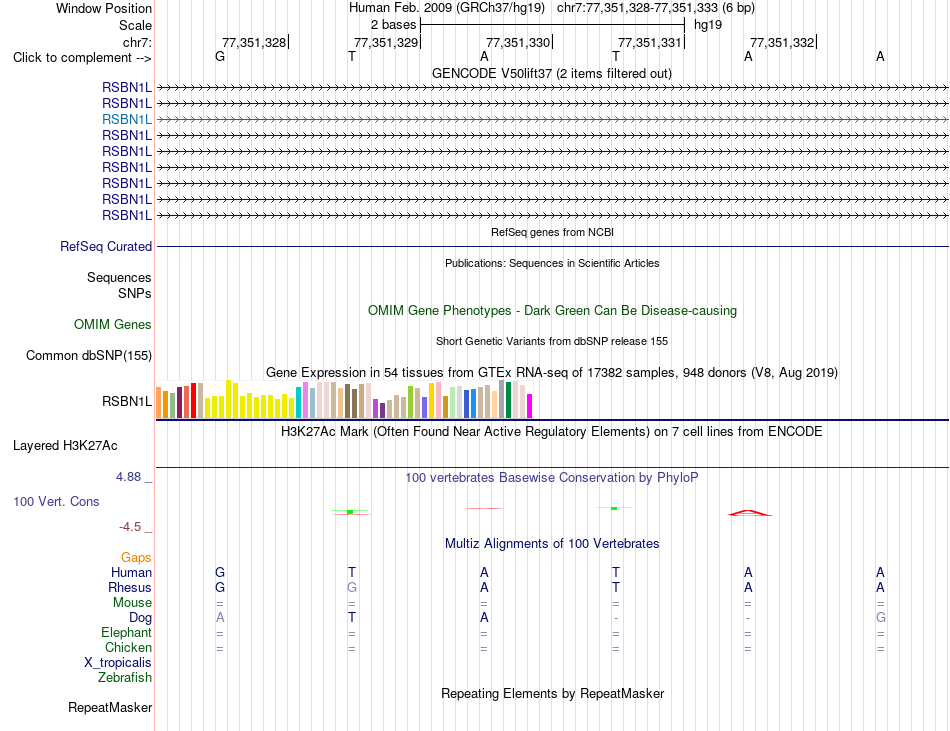 Window Position
Human Feb. 2009 (GRCh37/hg19) chr7:77,351,328-77,351,333 (6 bp)
Scale
2 bases
hg19
chr7:
77,351,328
77,351,329
77,351,330
77,351,331
77,351,332
Click to complement -->
G T A T A A

GENCODE V50lift37 (2 items filtered out)
RSBN1L
RSBN1L
RSBN1L
RSBN1L
RSBN1L
RSBN1L
RSBN1L
RSBN1L
RSBN1L

RefSeq genes from NCBI
RefSeq Curated

Publications: Sequences in Scientific Articles
Sequences
SNPs

OMIM Gene Phenotypes - Dark Green Can Be Disease-causing
OMIM Genes

Short Genetic Variants from dbSNP release 155
Common dbSNP(155)

Gene Expression in 54 tissues from GTEx RNA-seq of 17382 samples, 948 donors (V8, Aug 2019)
RSBN1L

H3K27Ac Mark (Often Found Near Active Regulatory Elements) on 7 cell lines from ENCODE
Layered H3K27Ac

4.88 _
100 vertebrates Basewise Conservation by PhyloP
100 Vert. Cons
-4.5 _

Multiz Alignments of 100 Vertebrates
Gaps
Human G T A T A A
Rhesus G G A T A A
Mouse = = = = = =
Dog A T A - - G
Elephant = = = = = =
Chicken = = = = = =
X_tropicalis
Zebrafish

Repeating Elements by RepeatMasker
RepeatMasker